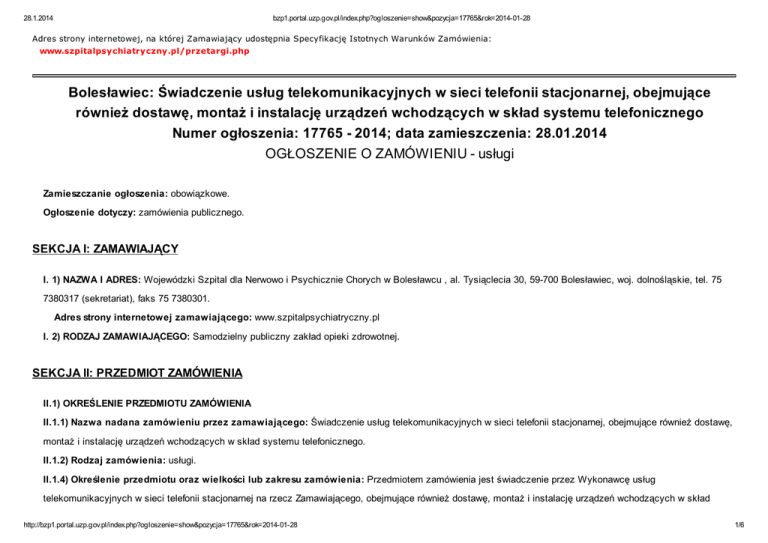 28.1.2014 bzp1.portal.uzp.gov.pl/index.php?ogloszenie=show&pozycja=17765&rok=2014-01-28

Adres strony internetowej, na której Zamawiający udostępnia Specyfikację Istotnych Warunków Zamówienia:
www.szpitalpsychiatryczny.pl/przetargi.php

Bolesławiec: Świadczenie usług telekomunikacyjnych w sieci telefonii stacjonarnej, obejmujące również dostawę, montaż i instalację urządzeń wchodzących w skład systemu telefonicznego
Numer ogłoszenia: 17765 - 2014; data zamieszczenia: 28.01.2014
OGŁOSZENIE O ZAMÓWIENIU - usługi

Zamieszczanie ogłoszenia: obowiązkowe.

Ogłoszenie dotyczy: zamówienia publicznego.

SEKCJA I: ZAMAWIAJĄCY

I. 1) NAZWA I ADRES: Wojewódzki Szpital dla Nerwowo i Psychicznie Chorych w Bolesławcu , al. Tysiąclecia 30, 59-700 Bolesławiec, woj. dolnośląskie, tel. 75 7380317 (sekretariat), faks 75 7380301.

Adres strony internetowej zamawiającego: www.szpitalpsychiatryczny.pl

I. 2) RODZAJ ZAMAWIAJĄCEGO: Samodzielny publiczny zakład opieki zdrowotnej.

SEKCJA II: PRZEDMIOT ZAMÓWIENIA

II.1) OKREŚLENIE PRZEDMIOTU ZAMÓWIENIA

II.1.1) Nazwa nadana zamówieniu przez zamawiającego: Świadczenie usług telekomunikacyjnych w sieci telefonii stacjonarnej, obejmujące również dostawę, montaż i instalację urządzeń wchodzących w skład systemu telefonicznego.

II.1.2) Rodzaj zamówienia: usługi.

II.1.4) Określenie przedmiotu oraz wielkości lub zakresu zamówienia: Przedmiotem zamówienia jest świadczenie przez Wykonawcę usług telekomunikacyjnych w sieci telefonii stacjonarnej na rzecz Zamawiającego, obejmujące również dostawę, montaż i instalację urządzeń wchodzących w skład

http://bzp1.portal.uzp.gov.pl/index.php?ogloszenie=show&pozycja=17765&rok=2014-01-28 1/6